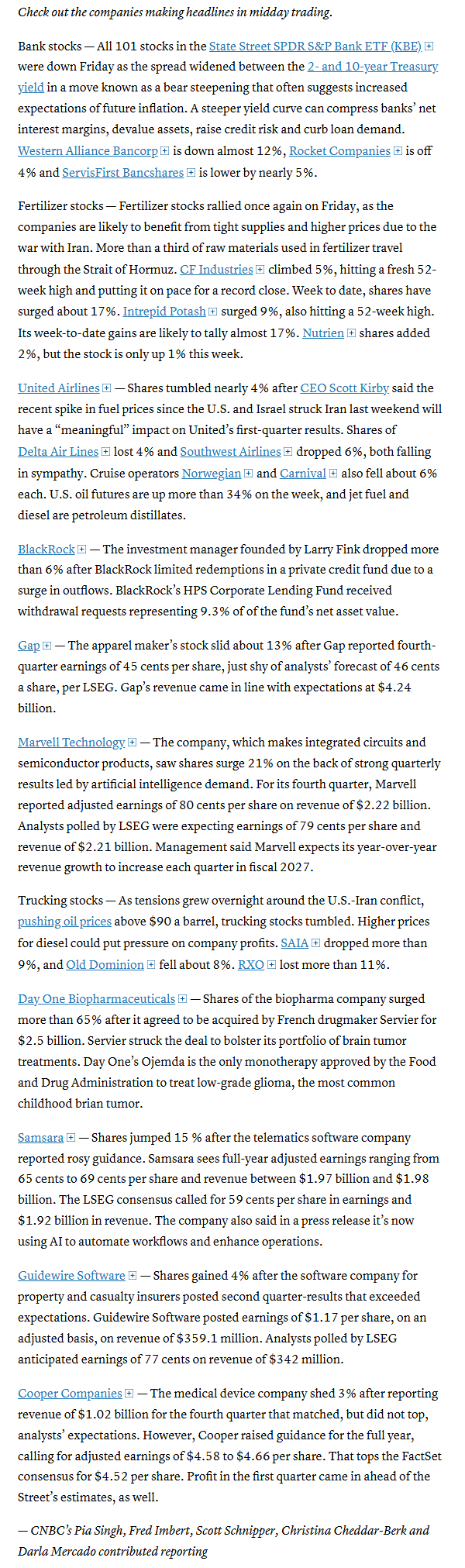 Check out the companies making headlines in midday trading.

Bank stocks — All 101 stocks in the State Street SPDR S&P Bank ETF (KBE) were down Friday as the spread widened between the 2- and 10-year Treasury yield in a move known as a bear steepening that often suggests increased expectations of future inflation. A steeper yield curve can compress banks' net interest margins, devalue assets, raise credit risk and curb loan demand. Western Alliance Bancorp is down almost 12%, Rocket Companies is off 4% and ServisFirst Bancshares is lower by nearly 5%.

Fertilizer stocks — Fertilizer stocks rallied once again on Friday, as the companies are likely to benefit from tight supplies and higher prices due to the war with Iran. More than a third of raw materials used in fertilizer travel through the Strait of Hormuz. CF Industries climbed 5%, hitting a fresh 52-week high and putting it on pace for a record close. Week to date, shares have surged about 17%. Intrepid Potash surged 9%, also hitting a 52-week high. Its week-to-date gains are likely to tally almost 17%. Nutrien shares added 2%, but the stock is only up 1% this week.

United Airlines — Shares tumbled nearly 4% after CEO Scott Kirby said the recent spike in fuel prices since the U.S. and Israel struck Iran last weekend will have a "meaningful" impact on United's first-quarter results. Shares of Delta Air Lines lost 4% and Southwest Airlines dropped 6%, both falling in sympathy. Cruise operators Norwegian and Carnival also fell about 6% each. U.S. oil futures are up more than 34% on the week, and jet fuel and diesel are petroleum distillates.

BlackRock — The investment manager founded by Larry Fink dropped more than 6% after BlackRock limited redemptions in a private credit fund due to a surge in outflows. BlackRock's HPS Corporate Lending Fund received withdrawal requests representing 9.3% of of the fund's net asset value.

Gap — The apparel maker's stock slid about 13% after Gap reported fourth-quarter earnings of 45 cents per share, just shy of analysts' forecast of 46 cents a share, per LSEG. Gap's revenue came in line with expectations at $4.24 billion.

Marvell Technology — The company, which makes integrated circuits and semiconductor products, saw shares surge 21% on the back of strong quarterly results led by artificial intelligence demand. For its fourth quarter, Marvell reported adjusted earnings of 80 cents per share on revenue of $2.22 billion. Analysts polled by LSEG were expecting earnings of 79 cents per share and revenue of $2.21 billion. Management said Marvell expects its year-over-year revenue growth to increase each quarter in fiscal 2027.

Trucking stocks — As tensions grew overnight around the U.S.-Iran conflict, pushing oil prices above $90 a barrel, trucking stocks tumbled. Higher prices for diesel could put pressure on company profits. SAIA dropped more than 9%, and Old Dominion fell about 8%. RXO lost more than 11%.

Day One Biopharmaceuticals — Shares of the biopharma company surged more than 65% after it agreed to be acquired by French drugmaker Servier for $2.5 billion. Servier struck the deal to bolster its portfolio of brain tumor treatments. Day One's Ojemda is the only monotherapy approved by the Food and Drug Administration to treat low-grade glioma, the most common childhood brian tumor.

Samsara — Shares jumped 15 % after the telematics software company reported rosy guidance. Samsara sees full-year adjusted earnings ranging from 65 cents to 69 cents per share and revenue between $1.97 billion and $1.98 billion. The LSEG consensus called for 59 cents per share in earnings and $1.92 billion in revenue. The company also said in a press release it's now using AI to automate workflows and enhance operations.

Guidewire Software — Shares gained 4% after the software company for property and casualty insurers posted second quarter-results that exceeded expectations. Guidewire Software posted earnings of $1.17 per share, on an adjusted basis, on revenue of $359.1 million. Analysts polled by LSEG anticipated earnings of 77 cents on revenue of $342 million.

Cooper Companies — The medical device company shed 3% after reporting revenue of $1.02 billion for the fourth quarter that matched, but did not top, analysts' expectations. However, Cooper raised guidance for the full year, calling for adjusted earnings of $4.58 to $4.66 per share. That tops the FactSet consensus for $4.52 per share. Profit in the first quarter came in ahead of the Street's estimates, as well.

— CNBC's Pia Singh, Fred Imbert, Scott Schnipper, Christina Cheddar-Berk and Darla Mercado contributed reporting